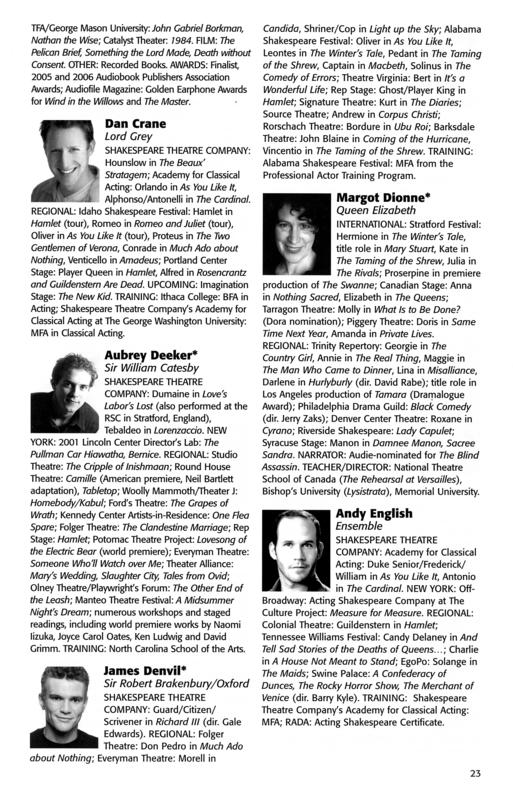 TFA/George Mason University: John Gabriel Borkman, Nathan the Wise; Catalyst Theater: 1984. FILM: The Pelican Brief, Something the Lord Made, Death without Consent. OTHER: Recorded Books. AWARDS: Finalist, 2005 and 2006 Audiobook Publishers Association Awards; Audiofile Magazine: Golden Earphone Awards for Wind in the Willows and The Master.

Dan Crane
Lord Grey
SHAKESPEARE THEATRE COMPANY: Hounslow in The Beaux' Stratagem; Academy for Classical Acting: Orlando in As You Like It, Alphonso/Antonelli in The Cardinal. REGIONAL: Idaho Shakespeare Festival: Hamlet in Hamlet (tour), Romeo in Romeo and Juliet (tour), Oliver in As You Like It (tour), Proteus in The Two Gentlemen of Verona, Conrade in Much Ado about Nothing, Venticello in Amadeus; Portland Center Stage: Player Queen in Hamlet, Alfred in Rosencrantz and Guildenstern Are Dead. UPCOMING: Imagination Stage: The New Kid. TRAINING: Ithaca College: BFA in Acting; Shakespeare Theatre Company's Academy for Classical Acting at The George Washington University: MFA in Classical Acting.

Aubrey Deeker*
Sir William Catesby
SHAKESPEARE THEATRE COMPANY: Dumaine in Love's Labor's Lost (also performed at the RSC in Stratford, England), Tebaldeo in Lorenzaccio. NEW YORK: 2001 Lincoln Center Director's Lab: The Pullman Car Hiawatha, Bernice. REGIONAL: Studio Theatre: The Cripple of Inishmaan; Round House Theatre: Camille (American premiere, Neil Bartlett adaptation), Tabletop; Woolly Mammoth/Theater J: Homebody/Kabul; Ford's Theatre: The Grapes of Wrath; Kennedy Center Artists-in-Residence: One Flea Spare; Folger Theatre: The Clandestine Marriage; Rep Stage: Hamlet; Potomac Theatre Project: Lovesong of the Electric Bear (world premiere); Everyman Theatre: Someone Who'll Watch over Me; Theater Alliance: Mary's Wedding, Slaughter City, Tales from Ovid; Olney Theatre/Playwright's Forum: The Other End of the Leash; Manteo Theatre Festival: A Midsummer Night's Dream; numerous workshops and staged readings, including world premiere works by Naomi Iizuka, Joyce Carol Oates, Ken Ludwig and David Grimm. TRAINING: North Carolina School of the Arts.

James Denvil*
Sir Robert Brakenbury/Oxford
SHAKESPEARE THEATRE COMPANY: Guard/Citizen/Scrivener in Richard III (dir. Gale Edwards). REGIONAL: Folger Theatre: Don Pedro in Much Ado about Nothing; Everyman Theatre: Morell in Candida, Shriner/Cop in Light up the Sky; Alabama Shakespeare Festival: Oliver in As You Like It, Leontes in The Winter's Tale, Pedant in The Taming of the Shrew, Captain in Macbeth, Solinus in The Comedy of Errors; Theatre Virginia: Bert in It's a Wonderful Life; Rep Stage: Ghost/Player King in Hamlet; Signature Theatre: Kurt in The Diaries; Source Theatre; Andrew in Corpus Christi; Rorschach Theatre: Bordure in Ubu Roi; Barksdale Theatre: John Blaine in Coming of the Hurricane, Vincentio in The Taming of the Shrew. TRAINING: Alabama Shakespeare Festival: MFA from the Professional Actor Training Program.

Margot Dionne*
Queen Elizabeth
INTERNATIONAL: Stratford Festival: Hermione in The Winter's Tale, title role in Mary Stuart, Kate in The Taming of the Shrew, Julia in The Rivals; Proserpine in premiere production of The Swanne; Canadian Stage: Anna in Nothing Sacred, Elizabeth in The Queens; Tarragon Theatre: Molly in What Is to Be Done? (Dora nomination); Piggery Theatre: Doris in Same Time Next Year, Amanda in Private Lives. REGIONAL: Trinity Repertory: Georgie in The Country Girl, Annie in The Real Thing, Maggie in The Man Who Came to Dinner, Lina in Misalliance, Darlene in Hurlyburly (dir. David Rabe); title role in Los Angeles production of Tamara (Dramalogue Award); Philadelphia Drama Guild: Black Comedy (dir. Jerry Zaks); Denver Center Theatre: Roxane in Cyrano; Riverside Shakespeare: Lady Capulet; Syracuse Stage: Manon in Damnee Manon, Sacree Sandra. NARRATOR: Audie-nominated for The Blind Assassin. TEACHER/DIRECTOR: National Theatre School of Canada (The Rehearsal at Versailles), Bishop's University (Lysistrata), Memorial University.

Andy English
Ensemble
SHAKESPEARE THEATRE COMPANY: Academy for Classical Acting: Duke Senior/Frederick/William in As You Like It, Antonio in The Cardinal. NEW YORK: Off-Broadway: Acting Shakespeare Company at The Culture Project: Measure for Measure. REGIONAL: Colonial Theatre: Guildenstern in Hamlet; Tennessee Williams Festival: Candy Delaney in And Tell Sad Stories of the Deaths of Queens...; Charlie in A House Not Meant to Stand; EgoPo: Solange in The Maids; Swine Palace: A Confederacy of Dunces, The Rocky Horror Show, The Merchant of Venice (dir. Barry Kyle). TRAINING: Shakespeare Theatre Company's Academy for Classical Acting: MFA; RADA: Acting Shakespeare Certificate.

23